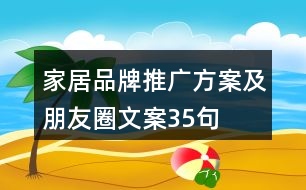 家居品牌推广方案及朋友圈文案35句